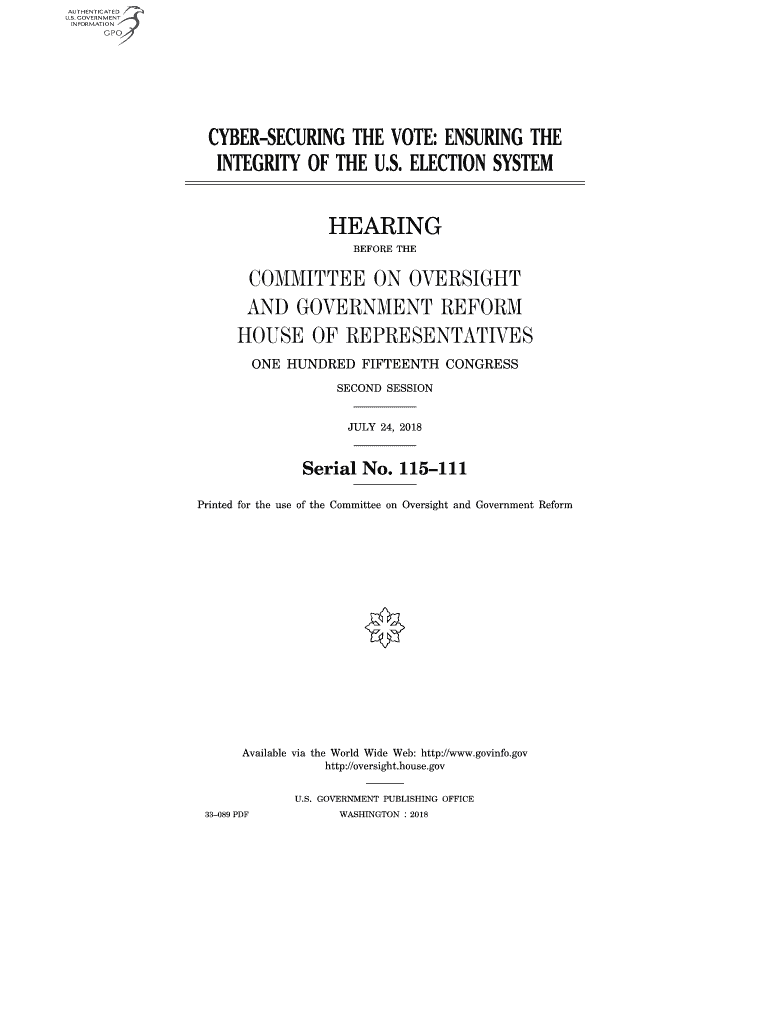 AUTHENTICATED
U.S. GOVERNMENT
INFORMATION
GPO

CYBER-SECURING THE VOTE: ENSURING THE INTEGRITY OF THE U.S. ELECTION SYSTEM

HEARING

BEFORE THE

COMMITTEE ON OVERSIGHT AND GOVERNMENT REFORM HOUSE OF REPRESENTATIVES

ONE HUNDRED FIFTEENTH CONGRESS

SECOND SESSION

JULY 24, 2018

Serial No. 115–111

Printed for the use of the Committee on Oversight and Government Reform

Available via the World Wide Web: http://www.govinfo.gov
http://oversight.house.gov

U.S. GOVERNMENT PUBLISHING OFFICE

33–089 PDF WASHINGTON : 2018